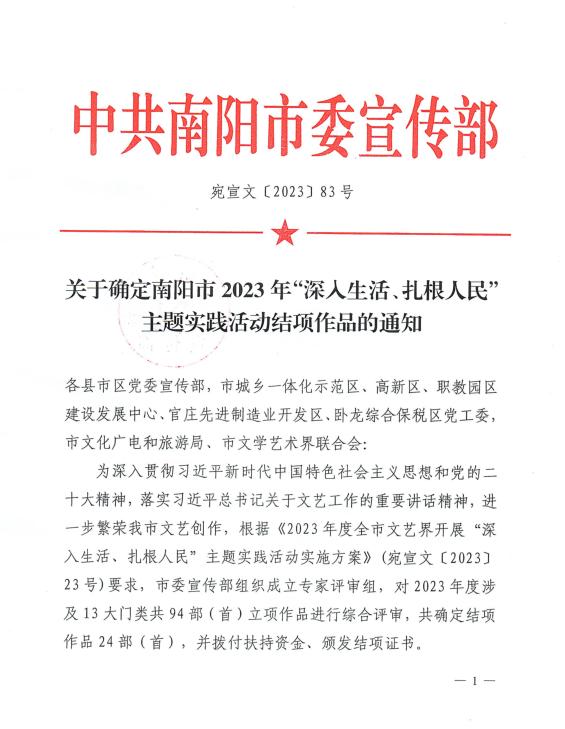 中共南阳市委宣传部

宛宣文〔2023〕83号

关于确定南阳市2023年“深入生活、扎根人民”主题实践活动结项作品的通知

各县市区党委宣传部，市城乡一体化示范区、高新区、职教园区建设发展中心、官庄先进制造业开发区、卧龙综合保税区党工委，市文化广电和旅游局、市文学艺术界联合会：

为深入贯彻习近平新时代中国特色社会主义思想和党的二十大精神，落实习近平总书记关于文艺工作的重要讲话精神，进一步繁荣我市文艺创作，根据《2023年度全市文艺界开展“深入生活、扎根人民”主题实践活动实施方案》（宛宣文〔2023〕23号）要求，市委宣传部组织成立专家评审组，对2023年度涉及13大门类共94部（首）立项作品进行综合评审，共确定结项作品24部（首），并拨付扶持资金、颁发结项证书。

— 1 —